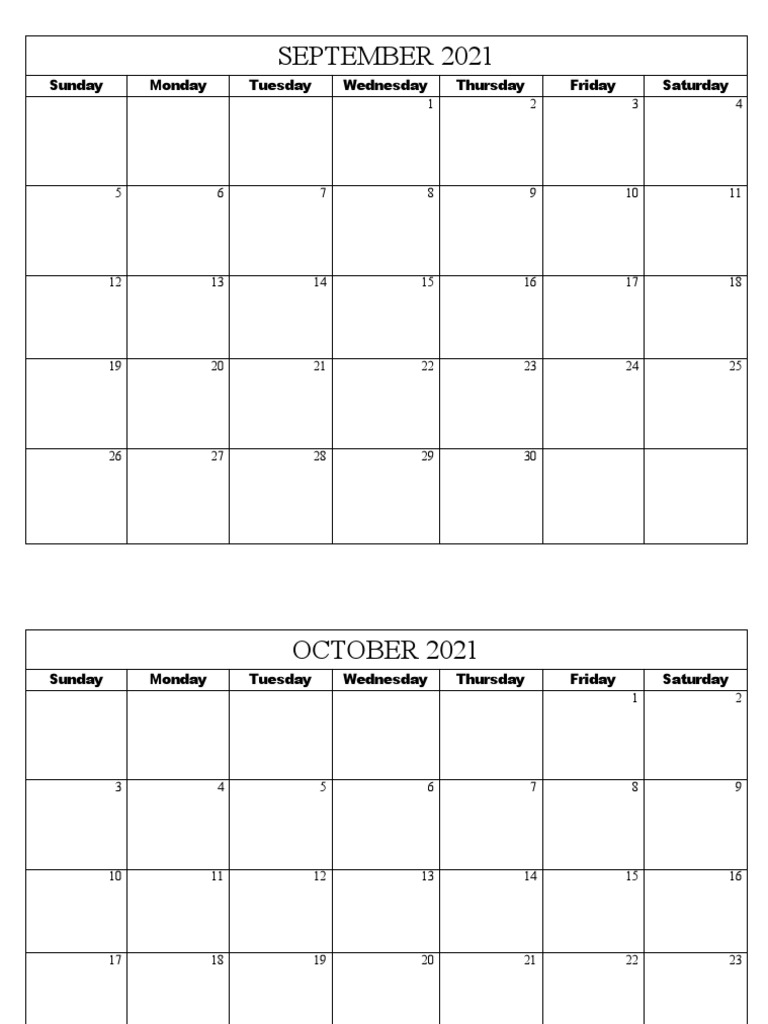 SEPTEMBER 2021

| Sunday | Monday | Tuesday | Wednesday | Thursday | Friday | Saturday |
|---|---|---|---|---|---|---|
| | | | 1 | 2 | 3 | 4 |
| 5 | 6 | 7 | 8 | 9 | 10 | 11 |
| 12 | 13 | 14 | 15 | 16 | 17 | 18 |
| 19 | 20 | 21 | 22 | 23 | 24 | 25 |
| 26 | 27 | 28 | 29 | 30 | | |

OCTOBER 2021

| Sunday | Monday | Tuesday | Wednesday | Thursday | Friday | Saturday |
|---|---|---|---|---|---|---|
| | | | | | 1 | 2 |
| 3 | 4 | 5 | 6 | 7 | 8 | 9 |
| 10 | 11 | 12 | 13 | 14 | 15 | 16 |
| 17 | 18 | 19 | 20 | 21 | 22 | 23 |